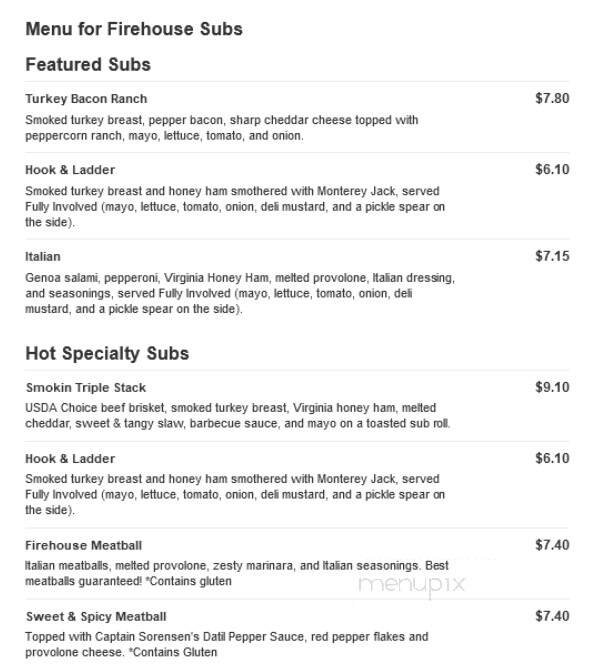 Menu for Firehouse Subs

Featured Subs

Turkey Bacon Ranch $7.80

Smoked turkey breast, pepper bacon, sharp cheddar cheese topped with peppercorn ranch, mayo, lettuce, tomato, and onion.

Hook & Ladder $6.10

Smoked turkey breast and honey ham smothered with Monterey Jack, served Fully Involved (mayo, lettuce, tomato, onion, deli mustard, and a pickle spear on the side).

Italian $7.15

Genoa salami, pepperoni, Virginia Honey Ham, melted provolone, Italian dressing, and seasonings, served Fully Involved (mayo, lettuce, tomato, onion, deli mustard, and a pickle spear on the side).

Hot Specialty Subs

Smokin Triple Stack $9.10

USDA Choice beef brisket, smoked turkey breast, Virginia honey ham, melted cheddar, sweet & tangy slaw, barbecue sauce, and mayo on a toasted sub roll.

Hook & Ladder $6.10

Smoked turkey breast and honey ham smothered with Monterey Jack, served Fully Involved (mayo, lettuce, tomato, onion, deli mustard, and a pickle spear on the side).

Firehouse Meatball $7.40

Italian meatballs, melted provolone, zesty marinara, and Italian seasonings. Best meatballs guaranteed! *Contains gluten

menupix

Sweet & Spicy Meatball $7.40

Topped with Captain Sorensen's Datil Pepper Sauce, red pepper flakes and provolone cheese. *Contains Gluten